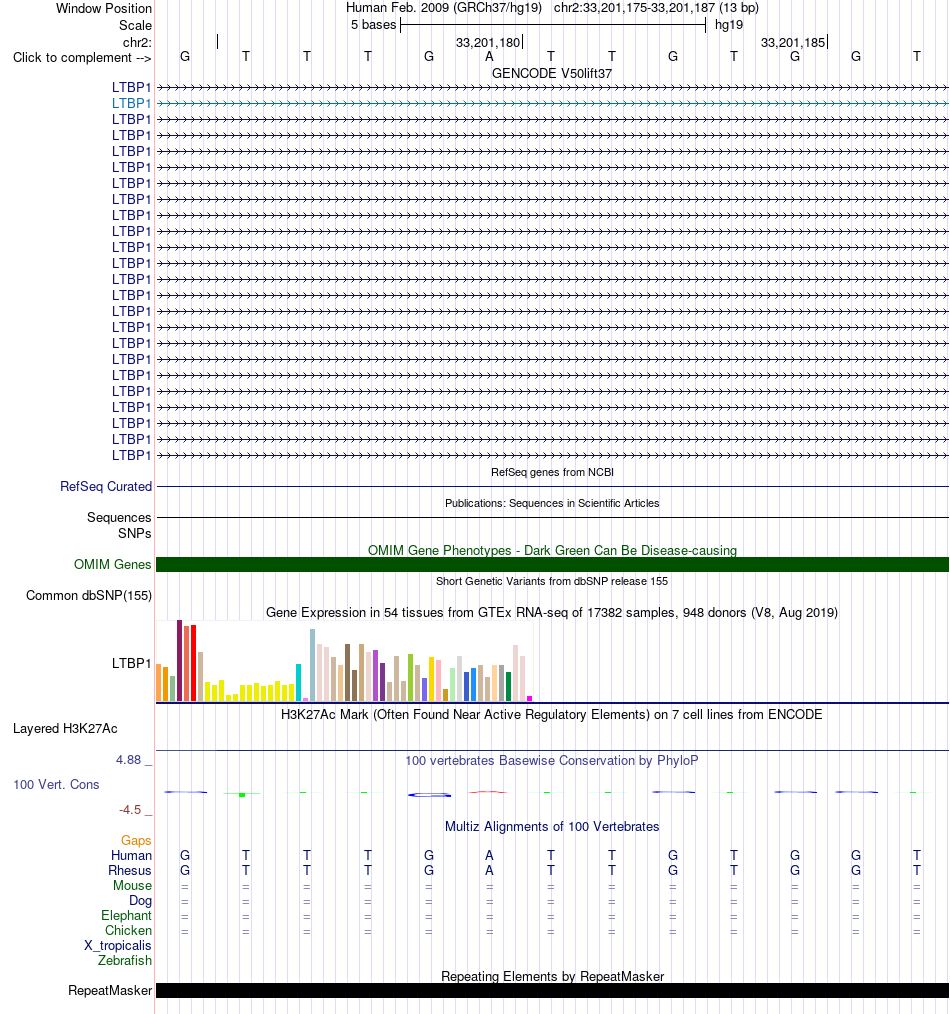 Window Position	Human Feb. 2009 (GRCh37/hg19)   chr2:33,201,175-33,201,187 (13 bp)
Scale	5 bases   hg19
chr2:	33,201,180   33,201,185
Click to complement -->	G T T T G A T T G T G G T

GENCODE V50lift37
LTBP1
LTBP1
LTBP1
LTBP1
LTBP1
LTBP1
LTBP1
LTBP1
LTBP1
LTBP1
LTBP1
LTBP1
LTBP1
LTBP1
LTBP1
LTBP1
LTBP1
LTBP1
LTBP1
LTBP1
LTBP1
LTBP1
LTBP1
LTBP1

RefSeq genes from NCBI
RefSeq Curated

Publications: Sequences in Scientific Articles
Sequences
SNPs

OMIM Gene Phenotypes - Dark Green Can Be Disease-causing
OMIM Genes

Short Genetic Variants from dbSNP release 155
Common dbSNP(155)

Gene Expression in 54 tissues from GTEx RNA-seq of 17382 samples, 948 donors (V8, Aug 2019)
LTBP1

H3K27Ac Mark (Often Found Near Active Regulatory Elements) on 7 cell lines from ENCODE
Layered H3K27Ac

4.88 _	100 vertebrates Basewise Conservation by PhyloP
100 Vert. Cons
-4.5 _

Multiz Alignments of 100 Vertebrates
Gaps
Human	G T T T G A T T G T G G T
Rhesus	G T T T G A T T G T G G T
Mouse	= = = = = = = = = = = = =
Dog	= = = = = = = = = = = = =
Elephant	= = = = = = = = = = = = =
Chicken	= = = = = = = = = = = = =
X_tropicalis
Zebrafish

Repeating Elements by RepeatMasker
RepeatMasker